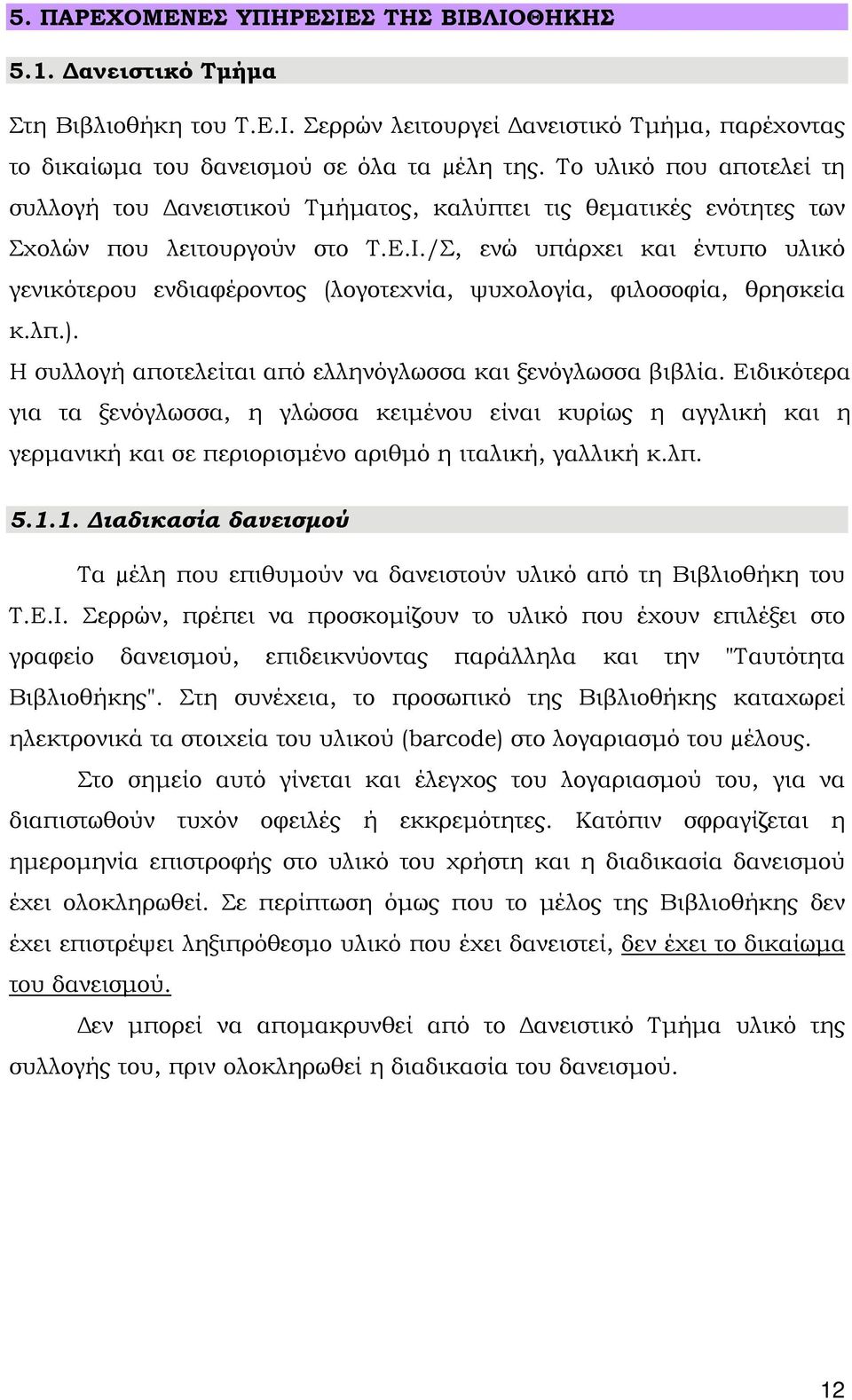 5. ΠΑΡΕΧΟΜΕΝΕΣ ΥΠΗΡΕΣΙΕΣ ΤΗΣ ΒΙΒΛΙΟΘΗΚΗΣ

5.1. Δανειστικό Τμήμα

Στη Βιβλιοθήκη του Τ.Ε.Ι. Σερρών λειτουργεί Δανειστικό Τμήμα, παρέχοντας το δικαίωμα του δανεισμού σε όλα τα μέλη της. Το υλικό που αποτελεί τη συλλογή του Δανειστικού Τμήματος, καλύπτει τις θεματικές ενότητες των Σχολών που λειτουργούν στο Τ.Ε.Ι./Σ, ενώ υπάρχει και έντυπο υλικό γενικότερου ενδιαφέροντος (λογοτεχνία, ψυχολογία, φιλοσοφία, θρησκεία κ.λπ.).

Η συλλογή αποτελείται από ελληνόγλωσσα και ξενόγλωσσα βιβλία. Ειδικότερα για τα ξενόγλωσσα, η γλώσσα κειμένου είναι κυρίως η αγγλική και η γερμανική και σε περιορισμένο αριθμό η ιταλική, γαλλική κ.λπ.

5.1.1. Διαδικασία δανεισμού

Τα μέλη που επιθυμούν να δανειστούν υλικό από τη Βιβλιοθήκη του Τ.Ε.Ι. Σερρών, πρέπει να προσκομίζουν το υλικό που έχουν επιλέξει στο γραφείο δανεισμού, επιδεικνύοντας παράλληλα και την "Ταυτότητα Βιβλιοθήκης". Στη συνέχεια, το προσωπικό της Βιβλιοθήκης καταχωρεί ηλεκτρονικά τα στοιχεία του υλικού (barcode) στο λογαριασμό του μέλους.

Στο σημείο αυτό γίνεται και έλεγχος του λογαριασμού του, για να διαπιστωθούν τυχόν οφειλές ή εκκρεμότητες. Κατόπιν σφραγίζεται η ημερομηνία επιστροφής στο υλικό του χρήστη και η διαδικασία δανεισμού έχει ολοκληρωθεί. Σε περίπτωση όμως που το μέλος της Βιβλιοθήκης δεν έχει επιστρέψει ληξιπρόθεσμο υλικό που έχει δανειστεί, δεν έχει το δικαίωμα του δανεισμού.

Δεν μπορεί να απομακρυνθεί από το Δανειστικό Τμήμα υλικό της συλλογής του, πριν ολοκληρωθεί η διαδικασία του δανεισμού.

12